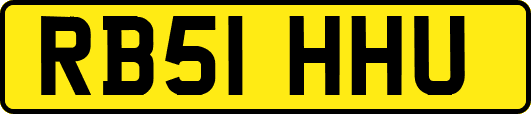 RB51 HHU